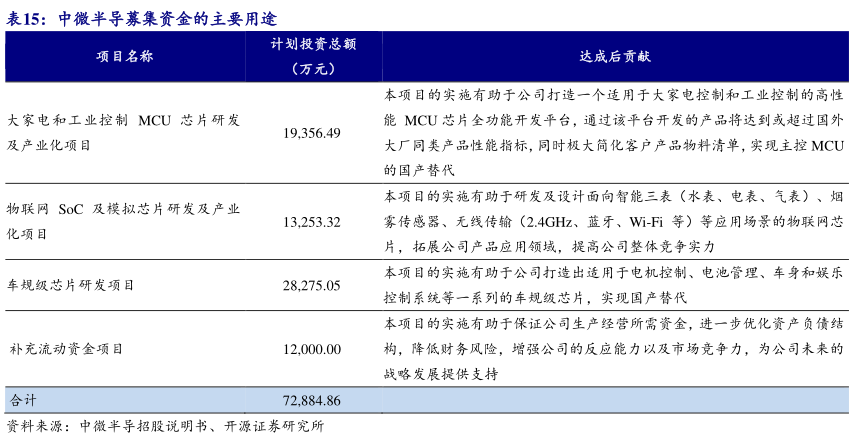 表15：中微半导募集资金的主要用途

| 项目名称 | 计划投资总额（万元） | 达成后贡献 |
|---|---|---|
| 大家电和工业控制 MCU 芯片研发及产业化项目 | 19,356.49 | 本项目的实施有助于公司打造一个适用于大家电控制和工业控制的高性能 MCU 芯片全功能开发平台，通过该平台开发的产品将达到或超过国外大厂同类产品性能指标，同时极大简化客户产品物料清单，实现主控 MCU 的国产替代 |
| 物联网 SoC 及模拟芯片研发及产业化项目 | 13,253.32 | 本项目的实施有助于研发及设计面向智能三表（水表、电表、气表）、烟雾传感器、无线传输（2.4GHz、蓝牙、Wi-Fi 等）等应用场景的物联网芯片，拓展公司产品应用领域，提高公司整体竞争实力 |
| 车规级芯片研发项目 | 28,275.05 | 本项目的实施有助于公司打造出适用于电机控制、电池管理、车身和娱乐控制系统等一系列的车规级芯片，实现国产替代 |
| 补充流动资金项目 | 12,000.00 | 本项目的实施有助于保证公司生产经营所需资金，进一步优化资产负债结构，降低财务风险，增强公司的反应能力以及市场竞争力，为公司未来的战略发展提供支持 |
| 合计 | 72,884.86 | |

资料来源：中微半导招股说明书、开源证券研究所